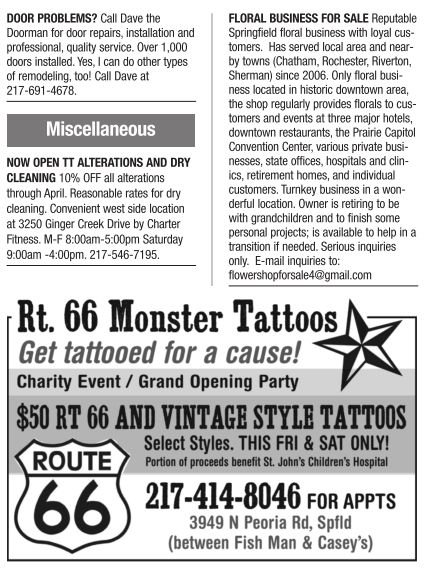 DOOR PROBLEMS? Call Dave the Doorman for door repairs, installation and professional, quality service. Over 1,000 doors installed. Yes, I can do other types of remodeling, too! Call Dave at 217-691-4678.

Miscellaneous

NOW OPEN TT ALTERATIONS AND DRY CLEANING 10% OFF all alterations through April. Reasonable rates for dry cleaning. Convenient west side location at 3250 Ginger Creek Drive by Charter Fitness. M-F 8:00am-5:00pm Saturday 9:00am -4:00pm. 217-546-7195.

FLORAL BUSINESS FOR SALE Reputable Springfield floral business with loyal customers. Has served local area and nearby towns (Chatham, Rochester, Riverton, Sherman) since 2006. Only floral business located in historic downtown area, the shop regularly provides florals to customers and events at three major hotels, downtown restaurants, the Prairie Capitol Convention Center, various private businesses, state offices, hospitals and clinics, retirement homes, and individual customers. Turnkey business in a wonderful location. Owner is retiring to be with grandchildren and to finish some personal projects; is available to help in a transition if needed. Serious inquiries only. E-mail inquiries to: flowershopforsale4@gmail.com

Rt. 66 Monster Tattoos

Get tattooed for a cause!

Charity Event / Grand Opening Party

$50 RT 66 AND VINTAGE STYLE TATTOOS

Select Styles. THIS FRI & SAT ONLY!

Portion of proceeds benefit St. John's Children's Hospital

ROUTE
66

217-414-8046 FOR APPTS

3949 N Peoria Rd, Spfld
(between Fish Man & Casey's)